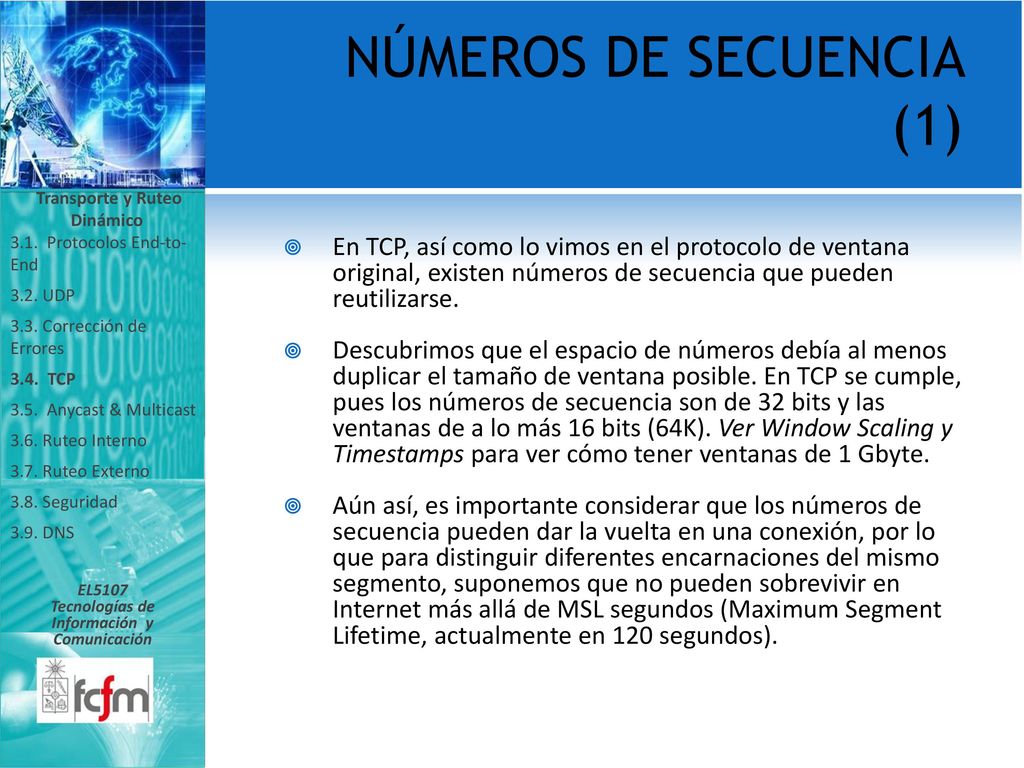 NÚMEROS DE SECUENCIA (1)

Transporte y Ruteo Dinámico

3.1. Protocolos End-to-End

3.2. UDP

3.3. Corrección de Errores

3.4. TCP

3.5. Anycast & Multicast

3.6. Ruteo Interno

3.7. Ruteo Externo

3.8. Seguridad

3.9. DNS

EL5107 Tecnologías de Información y Comunicación

fcfm

En TCP, así como lo vimos en el protocolo de ventana original, existen números de secuencia que pueden reutilizarse.

Descubrimos que el espacio de números debía al menos duplicar el tamaño de ventana posible. En TCP se cumple, pues los números de secuencia son de 32 bits y las ventanas de a lo más 16 bits (64K). Ver Window Scaling y Timestamps para ver cómo tener ventanas de 1 Gbyte.

Aún así, es importante considerar que los números de secuencia pueden dar la vuelta en una conexión, por lo que para distinguir diferentes encarnaciones del mismo segmento, suponemos que no pueden sobrevivir en Internet más allá de MSL segundos (Maximum Segment Lifetime, actualmente en 120 segundos).